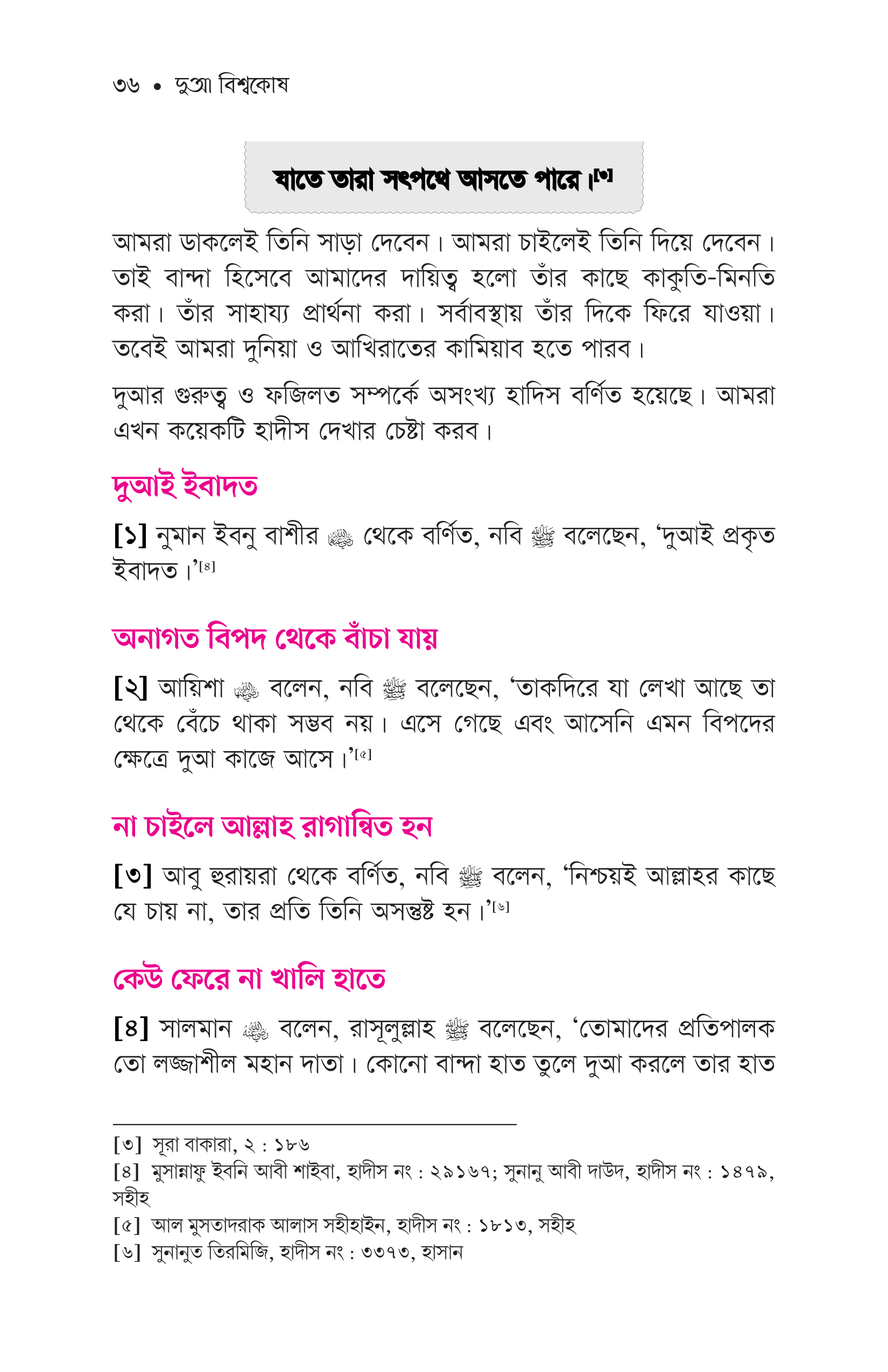 ৩৬ • দুআ বিশ্বকোষ

যাতে তারা সৎপথে আসতে পারে।[৩]

আমরা ডাকলেই তিনি সাড়া দেবেন। আমরা চাইলেই তিনি দিয়ে দেবেন। তাই বান্দা হিসেবে আমাদের দায়িত্ব হলো তাঁর কাছে কাকুতি-মিনতি করা। তাঁর সাহায্য প্রার্থনা করা। সর্বাবস্থায় তাঁর দিকে ফিরে যাওয়া। তবেই আমরা দুনিয়া ও আখিরাতের কামিয়াব হতে পারব।

দুআর গুরুত্ব ও ফজিলত সম্পর্কে অসংখ্য হাদিস বর্ণিত হয়েছে। আমরা এখন কয়েকটি হাদীস দেখার চেষ্টা করব।

দুআই ইবাদত

[১] নুমান ইবনু বাশীর ﷺ থেকে বর্ণিত, নবি ﷺ বলেছেন, 'দুআই প্রকৃত ইবাদত।'[৪]

অনাগত বিপদ থেকে বাঁচা যায়

[২] আয়িশা ﷺ বলেন, নবি ﷺ বলেছেন, 'তাকদিরে যা লেখা আছে তা থেকে বেঁচে থাকা সম্ভব নয়। এসে গেছে এবং আসেনি এমন বিপদের ক্ষেত্রে দুআ কাজে আসে।'[৫]

না চাইলে আল্লাহ রাগান্বিত হন

[৩] আবু হুরায়রা থেকে বর্ণিত, নবি ﷺ বলেন, 'নিশ্চয়ই আল্লাহর কাছে যে চায় না, তার প্রতি তিনি অসন্তুষ্ট হন।'[৬]

কেউ ফেরে না খালি হাতে

[৪] সালমান ﷺ বলেন, রাসূলুল্লাহ ﷺ বলেছেন, 'তোমাদের প্রতিপালক তো লজ্জাশীল মহান দাতা। কোনো বান্দা হাত তুলে দুআ করলে তার হাত

[৩] সূরা বাকারা, ২ : ১৮৬
[৪] মুসান্নাফু ইবনি আবী শাইবা, হাদীস নং : ২৯১৬৭; সুনানু আবী দাউদ, হাদীস নং : ১৪৭৯, সহীহ
[৫] আল মুসতাদরাক আলাস সহীহাইন, হাদীস নং : ১৮১৩, সহীহ
[৬] সুনানুত তিরমিজি, হাদীস নং : ৩৩৭৩, হাসান